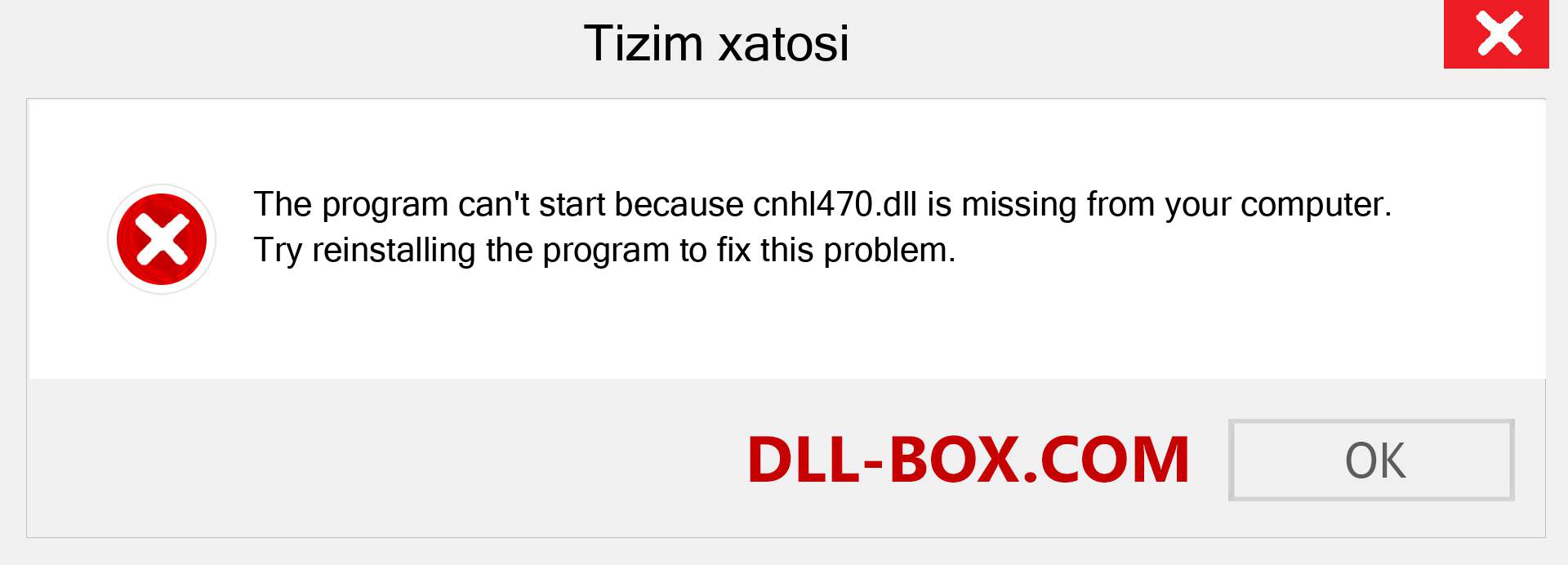 Tizim xatosi

The program can't start because cnhl470.dll is missing from your computer. Try reinstalling the program to fix this problem.

DLL-BOX.COM

OK